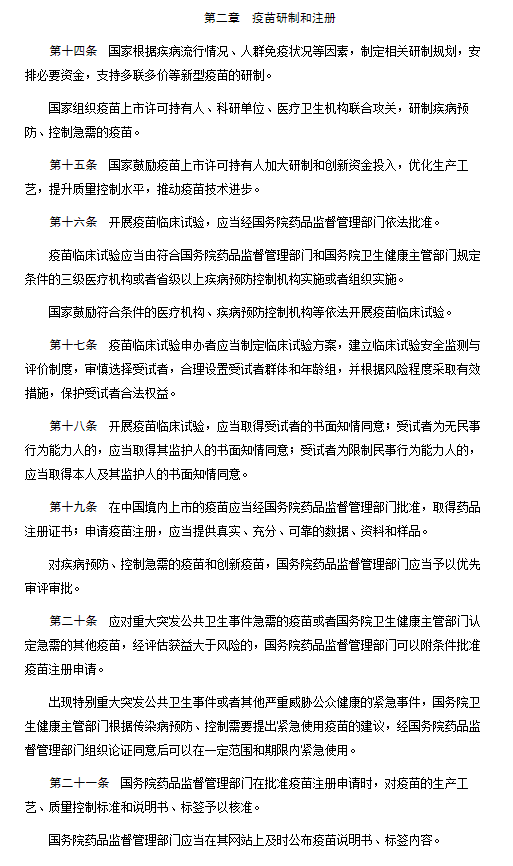 第二章　疫苗研制和注册

第十四条　国家根据疾病流行情况、人群免疫状况等因素，制定相关研制规划，安排必要资金，支持多联多价等新型疫苗的研制。

国家组织疫苗上市许可持有人、科研单位、医疗卫生机构联合攻关，研制疾病预防、控制急需的疫苗。

第十五条　国家鼓励疫苗上市许可持有人加大研制和创新资金投入，优化生产工艺，提升质量控制水平，推动疫苗技术进步。

第十六条　开展疫苗临床试验，应当经国务院药品监督管理部门依法批准。

疫苗临床试验应当由符合国务院药品监督管理部门和国务院卫生健康主管部门规定条件的三级医疗机构或者省级以上疾病预防控制机构实施或者组织实施。

国家鼓励符合条件的医疗机构、疾病预防控制机构等依法开展疫苗临床试验。

第十七条　疫苗临床试验申办者应当制定临床试验方案，建立临床试验安全监测与评价制度，审慎选择受试者，合理设置受试者群体和年龄组，并根据风险程度采取有效措施，保护受试者合法权益。

第十八条　开展疫苗临床试验，应当取得受试者的书面知情同意；受试者为无民事行为能力人的，应当取得其监护人的书面知情同意；受试者为限制民事行为能力人的，应当取得本人及其监护人的书面知情同意。

第十九条　在中国境内上市的疫苗应当经国务院药品监督管理部门批准，取得药品注册证书；申请疫苗注册，应当提供真实、充分、可靠的数据、资料和样品。

对疾病预防、控制急需的疫苗和创新疫苗，国务院药品监督管理部门应当予以优先审评审批。

第二十条　应对重大突发公共卫生事件急需的疫苗或者国务院卫生健康主管部门认定急需的其他疫苗，经评估获益大于风险的，国务院药品监督管理部门可以附条件批准疫苗注册申请。

出现特别重大突发公共卫生事件或者其他严重威胁公众健康的紧急事件，国务院卫生健康主管部门根据传染病预防、控制需要提出紧急使用疫苗的建议，经国务院药品监督管理部门组织论证同意后可以在一定范围和期限内紧急使用。

第二十一条　国务院药品监督管理部门在批准疫苗注册申请时，对疫苗的生产工艺、质量控制标准和说明书、标签予以核准。

国务院药品监督管理部门应当在其网站上及时公布疫苗说明书、标签内容。